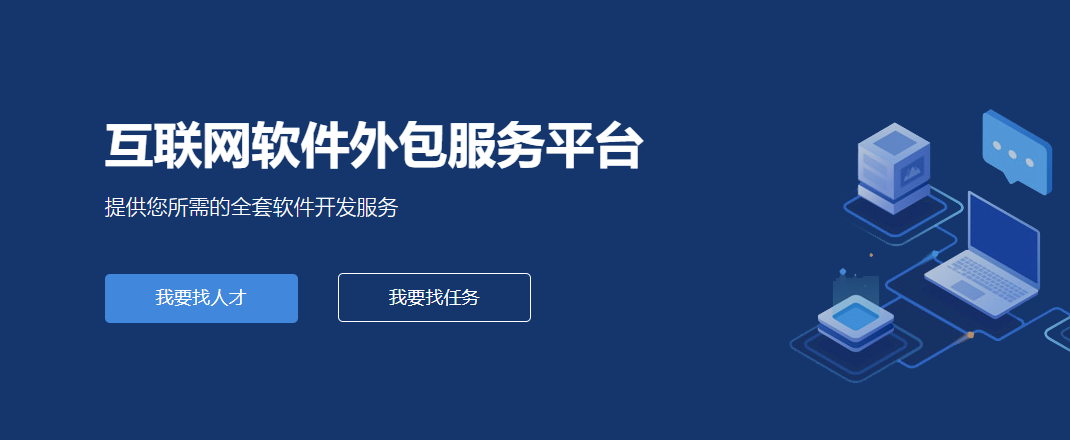 互联网软件外包服务平台

提供您所需的全套软件开发服务

我要找人才

我要找任务